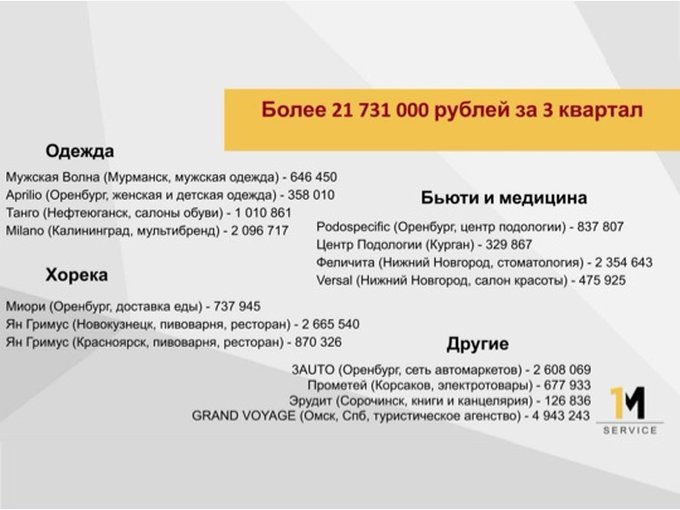 Более 21 731 000 рублей за 3 квартал

Одежда

Мужская Волна (Мурманск, мужская одежда) - 646 450
Aprilio (Оренбург, женская и детская одежда) - 358 010
Танго (Нефтеюганск, салоны обуви) - 1 010 861
Milano (Калининград, мультибренд) - 2 096 717

Хорека

Миори (Оренбург, доставка еды) - 737 945
Ян Гримус (Новокузнецк, пивоварня, ресторан) - 2 665 540
Ян Гримус (Красноярск, пивоварня, ресторан) - 870 326

Бьюти и медицина

Podospecific (Оренбург, центр подологии) - 837 807
Центр Подологии (Курган) - 329 867
Феличита (Нижний Новгород, стоматология) - 2 354 643
Versal (Нижний Новгород, салон красоты) - 475 925

Другие

3AUTO (Оренбург, сеть автомаркетов) - 2 608 069
Прометей (Корсаков, электротовары) - 677 933
Эрудит (Сорочинск, книги и канцелярия) - 126 836
GRAND VOYAGE (Омск, Спб, туристическое агенство) - 4 943 243

1M
SERVICE